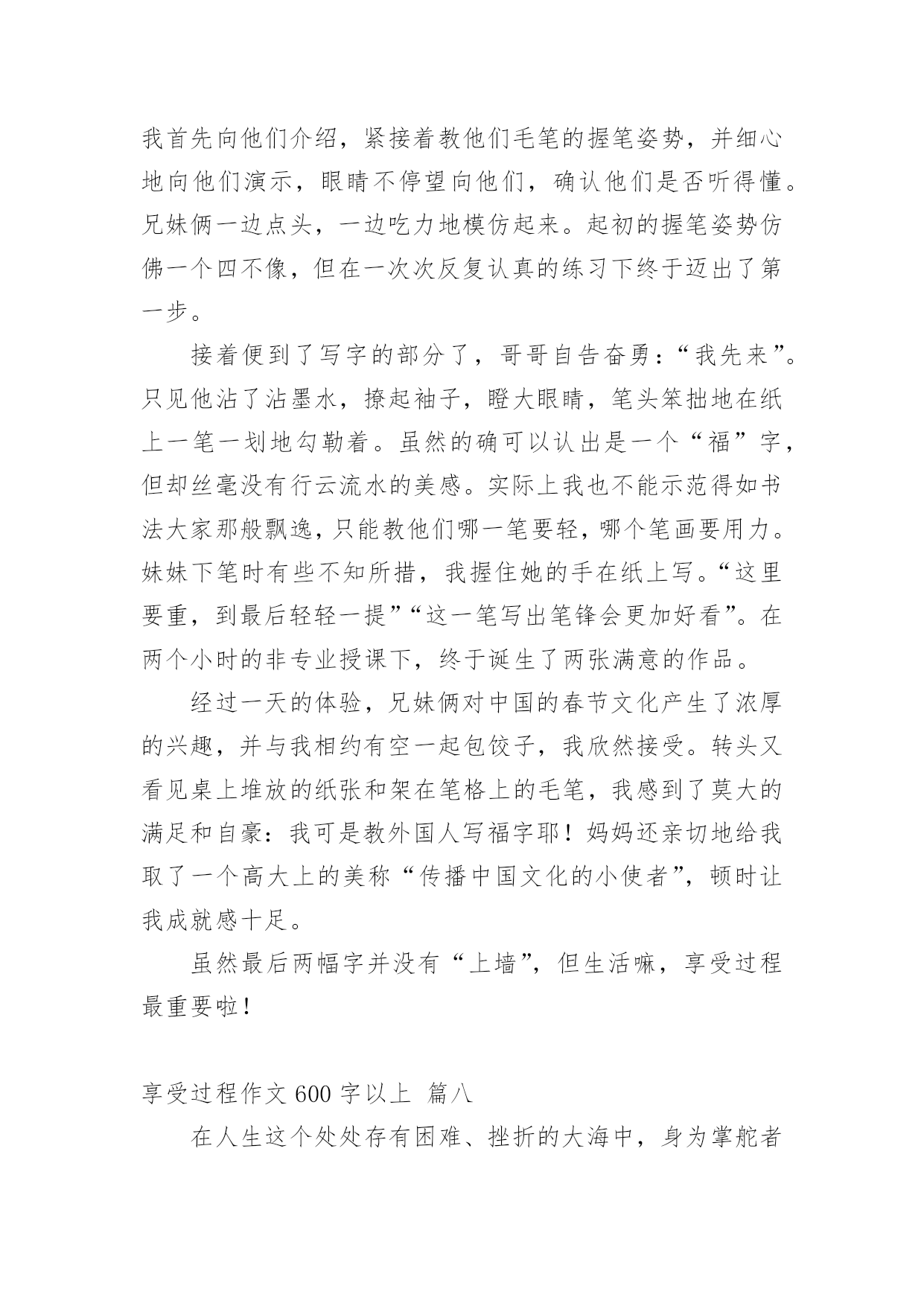 我首先向他们介绍，紧接着教他们毛笔的握笔姿势，并细心地向他们演示，眼睛不停望向他们，确认他们是否听得懂。兄妹俩一边点头，一边吃力地模仿起来。起初的握笔姿势仿佛一个四不像，但在一次次反复认真的练习下终于迈出了第一步。

接着便到了写字的部分了，哥哥自告奋勇：“我先来”。只见他沾了沾墨水，撩起袖子，瞪大眼睛，笔头笨拙地在纸上一笔一划地勾勒着。虽然的确可以认出是一个“福”字，但却丝毫没有行云流水的美感。实际上我也不能示范得如书法大家那般飘逸，只能教他们哪一笔要轻，哪个笔画要用力。妹妹下笔时有些不知所措，我握住她的手在纸上写。“这里要重，到最后轻轻一提”“这一笔写出笔锋会更加好看”。在两个小时的非专业授课下，终于诞生了两张满意的作品。

经过一天的体验，兄妹俩对中国的春节文化产生了浓厚的兴趣，并与我相约有空一起包饺子，我欣然接受。转头又看见桌上堆放的纸张和架在笔格上的毛笔，我感到了莫大的满足和自豪：我可是教外国人写福字耶！妈妈还亲切地给我取了一个高大上的美称“传播中国文化的小使者”，顿时让我成就感十足。

虽然最后两幅字并没有“上墙”，但生活嘛，享受过程最重要啦！

享受过程作文 600 字以上 篇八

在人生这个处处存有困难、挫折的大海中，身为掌舵者